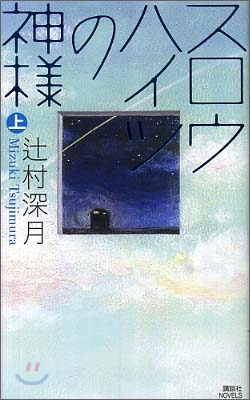 スロウハイツの神様

上

辻村深月
Mizuki Tsujimura

講談社
NOVELS